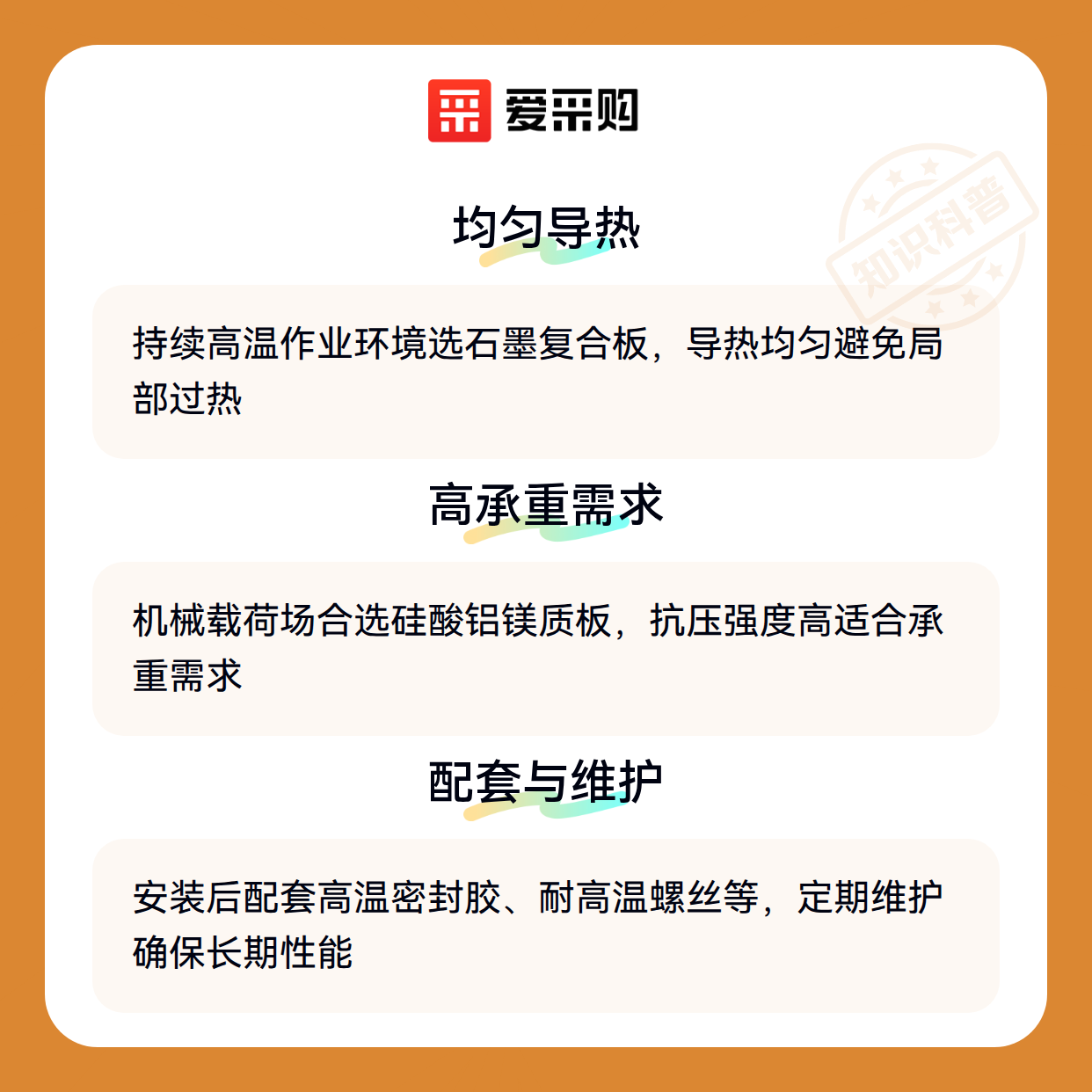 爱采购

均匀导热

持续高温作业环境选石墨复合板，导热均匀避免局部过热

高承重需求

机械载荷场合选硅酸铝镁质板，抗压强度高适合承重需求

配套与维护

安装后配套高温密封胶、耐高温螺丝等，定期维护确保长期性能

知识科普